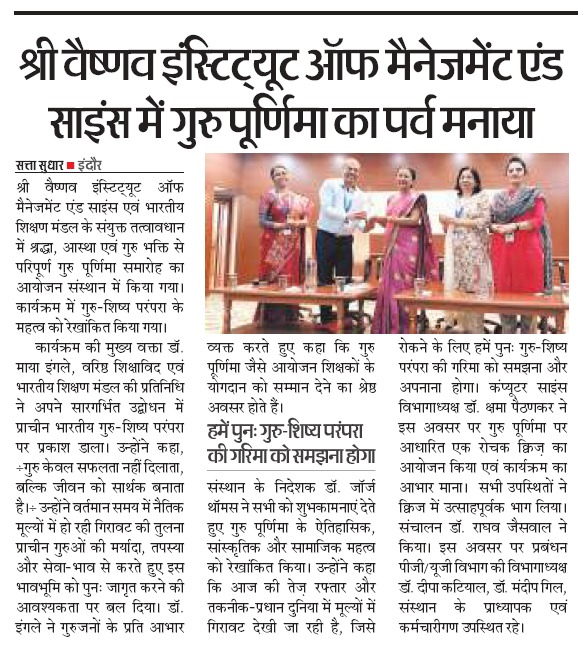 श्री वैष्णव इंस्टिट्यूट ऑफ मैनेजमेंट एंड साइंस में गुरु पूर्णिमा का पर्व मनाया

सत्ता सुधार ■ इंदौर

श्री वैष्णव इंस्टिट्यूट ऑफ मैनेजमेंट एंड साइंस एवं भारतीय शिक्षण मंडल के संयुक्त तत्वावधान में श्रद्धा, आस्था एवं गुरु भक्ति से परिपूर्ण गुरु पूर्णिमा समारोह का आयोजन संस्थान में किया गया। कार्यक्रम में गुरु-शिष्य परंपरा के महत्व को रेखांकित किया गया।

कार्यक्रम की मुख्य वक्ता डॉ. माया इंगले, वरिष्ठ शिक्षाविद एवं भारतीय शिक्षण मंडल की प्रतिनिधि ने अपने सारगर्भित उद्बोधन में प्राचीन भारतीय गुरु-शिष्य परंपरा पर प्रकाश डाला। उन्होंने कहा, ÷गुरु केवल सफलता नहीं दिलाता, बल्कि जीवन को सार्थक बनाता है।÷ उन्होंने वर्तमान समय में नैतिक मूल्यों में हो रही गिरावट की तुलना प्राचीन गुरुओं की मर्यादा, तपस्या और सेवा-भाव से करते हुए इस भावभूमि को पुनः जागृत करने की आवश्यकता पर बल दिया। डॉ. इंगले ने गुरुजनों के प्रति आभार व्यक्त करते हुए कहा कि गुरु पूर्णिमा जैसे आयोजन शिक्षकों के योगदान को सम्मान देने का श्रेष्ठ अवसर होते हैं।

हमें पुनः गुरु-शिष्य परंपरा की गरिमा को समझना होगा

संस्थान के निदेशक डॉ. जॉर्ज थॉमस ने सभी को शुभकामनाएं देते हुए गुरु पूर्णिमा के ऐतिहासिक, सांस्कृतिक और सामाजिक महत्व को रेखांकित किया। उन्होंने कहा कि आज की तेज़ रफ्तार और तकनीक-प्रधान दुनिया में मूल्यों में गिरावट देखी जा रही है, जिसे रोकने के लिए हमें पुनः गुरु-शिष्य परंपरा की गरिमा को समझना और अपनाना होगा। कंप्यूटर साइंस विभागाध्यक्ष डॉ. क्षमा पैठणकर ने इस अवसर पर गुरु पूर्णिमा पर आधारित एक रोचक क्विज़ का आयोजन किया एवं कार्यक्रम का आभार माना। सभी उपस्थितों ने क्विज में उत्साहपूर्वक भाग लिया। संचालन डॉ. राघव जैसवाल ने किया। इस अवसर पर प्रबंधन पीजी/यूजी विभाग की विभागाध्यक्ष डॉ. दीपा कटियाल, डॉ. मंदीप गिल, संस्थान के प्राध्यापक एवं कर्मचारीगण उपस्थित रहे।